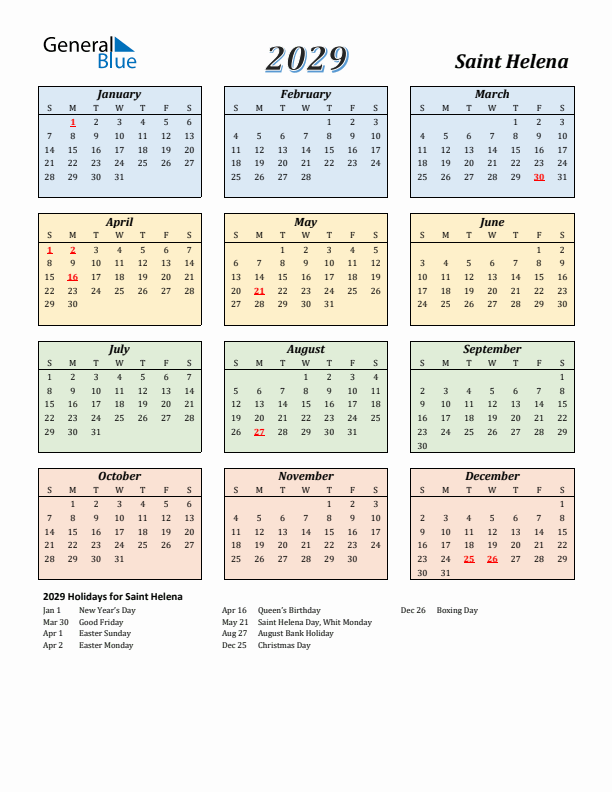 General Blue

2029

Saint Helena

January

| S | M | T | W | T | F | S |
|---|---|---|---|---|---|---|
|  | 1 | 2 | 3 | 4 | 5 | 6 |
| 7 | 8 | 9 | 10 | 11 | 12 | 13 |
| 14 | 15 | 16 | 17 | 18 | 19 | 20 |
| 21 | 22 | 23 | 24 | 25 | 26 | 27 |
| 28 | 29 | 30 | 31 |  |  |  |

February

| S | M | T | W | T | F | S |
|---|---|---|---|---|---|---|
|  |  |  |  | 1 | 2 | 3 |
| 4 | 5 | 6 | 7 | 8 | 9 | 10 |
| 11 | 12 | 13 | 14 | 15 | 16 | 17 |
| 18 | 19 | 20 | 21 | 22 | 23 | 24 |
| 25 | 26 | 27 | 28 |  |  |  |

March

| S | M | T | W | T | F | S |
|---|---|---|---|---|---|---|
|  |  |  |  | 1 | 2 | 3 |
| 4 | 5 | 6 | 7 | 8 | 9 | 10 |
| 11 | 12 | 13 | 14 | 15 | 16 | 17 |
| 18 | 19 | 20 | 21 | 22 | 23 | 24 |
| 25 | 26 | 27 | 28 | 29 | 30 | 31 |

April

| S | M | T | W | T | F | S |
|---|---|---|---|---|---|---|
| 1 | 2 | 3 | 4 | 5 | 6 | 7 |
| 8 | 9 | 10 | 11 | 12 | 13 | 14 |
| 15 | 16 | 17 | 18 | 19 | 20 | 21 |
| 22 | 23 | 24 | 25 | 26 | 27 | 28 |
| 29 | 30 |  |  |  |  |  |

May

| S | M | T | W | T | F | S |
|---|---|---|---|---|---|---|
|  |  | 1 | 2 | 3 | 4 | 5 |
| 6 | 7 | 8 | 9 | 10 | 11 | 12 |
| 13 | 14 | 15 | 16 | 17 | 18 | 19 |
| 20 | 21 | 22 | 23 | 24 | 25 | 26 |
| 27 | 28 | 29 | 30 | 31 |  |  |

June

| S | M | T | W | T | F | S |
|---|---|---|---|---|---|---|
|  |  |  |  |  | 1 | 2 |
| 3 | 4 | 5 | 6 | 7 | 8 | 9 |
| 10 | 11 | 12 | 13 | 14 | 15 | 16 |
| 17 | 18 | 19 | 20 | 21 | 22 | 23 |
| 24 | 25 | 26 | 27 | 28 | 29 | 30 |

July

| S | M | T | W | T | F | S |
|---|---|---|---|---|---|---|
| 1 | 2 | 3 | 4 | 5 | 6 | 7 |
| 8 | 9 | 10 | 11 | 12 | 13 | 14 |
| 15 | 16 | 17 | 18 | 19 | 20 | 21 |
| 22 | 23 | 24 | 25 | 26 | 27 | 28 |
| 29 | 30 | 31 |  |  |  |  |

August

| S | M | T | W | T | F | S |
|---|---|---|---|---|---|---|
|  |  |  | 1 | 2 | 3 | 4 |
| 5 | 6 | 7 | 8 | 9 | 10 | 11 |
| 12 | 13 | 14 | 15 | 16 | 17 | 18 |
| 19 | 20 | 21 | 22 | 23 | 24 | 25 |
| 26 | 27 | 28 | 29 | 30 | 31 |  |

September

| S | M | T | W | T | F | S |
|---|---|---|---|---|---|---|
|  |  |  |  |  |  | 1 |
| 2 | 3 | 4 | 5 | 6 | 7 | 8 |
| 9 | 10 | 11 | 12 | 13 | 14 | 15 |
| 16 | 17 | 18 | 19 | 20 | 21 | 22 |
| 23 | 24 | 25 | 26 | 27 | 28 | 29 |
| 30 |  |  |  |  |  |  |

October

| S | M | T | W | T | F | S |
|---|---|---|---|---|---|---|
|  | 1 | 2 | 3 | 4 | 5 | 6 |
| 7 | 8 | 9 | 10 | 11 | 12 | 13 |
| 14 | 15 | 16 | 17 | 18 | 19 | 20 |
| 21 | 22 | 23 | 24 | 25 | 26 | 27 |
| 28 | 29 | 30 | 31 |  |  |  |

November

| S | M | T | W | T | F | S |
|---|---|---|---|---|---|---|
|  |  |  |  | 1 | 2 | 3 |
| 4 | 5 | 6 | 7 | 8 | 9 | 10 |
| 11 | 12 | 13 | 14 | 15 | 16 | 17 |
| 18 | 19 | 20 | 21 | 22 | 23 | 24 |
| 25 | 26 | 27 | 28 | 29 | 30 |  |

December

| S | M | T | W | T | F | S |
|---|---|---|---|---|---|---|
|  |  |  |  |  |  | 1 |
| 2 | 3 | 4 | 5 | 6 | 7 | 8 |
| 9 | 10 | 11 | 12 | 13 | 14 | 15 |
| 16 | 17 | 18 | 19 | 20 | 21 | 22 |
| 23 | 24 | 25 | 26 | 27 | 28 | 29 |
| 30 | 31 |  |  |  |  |  |

2029 Holidays for Saint Helena

Jan 1 New Year's Day
Mar 30 Good Friday
Apr 1 Easter Sunday
Apr 2 Easter Monday

Apr 16 Queen's Birthday
May 21 Saint Helena Day, Whit Monday
Aug 27 August Bank Holiday
Dec 25 Christmas Day

Dec 26 Boxing Day